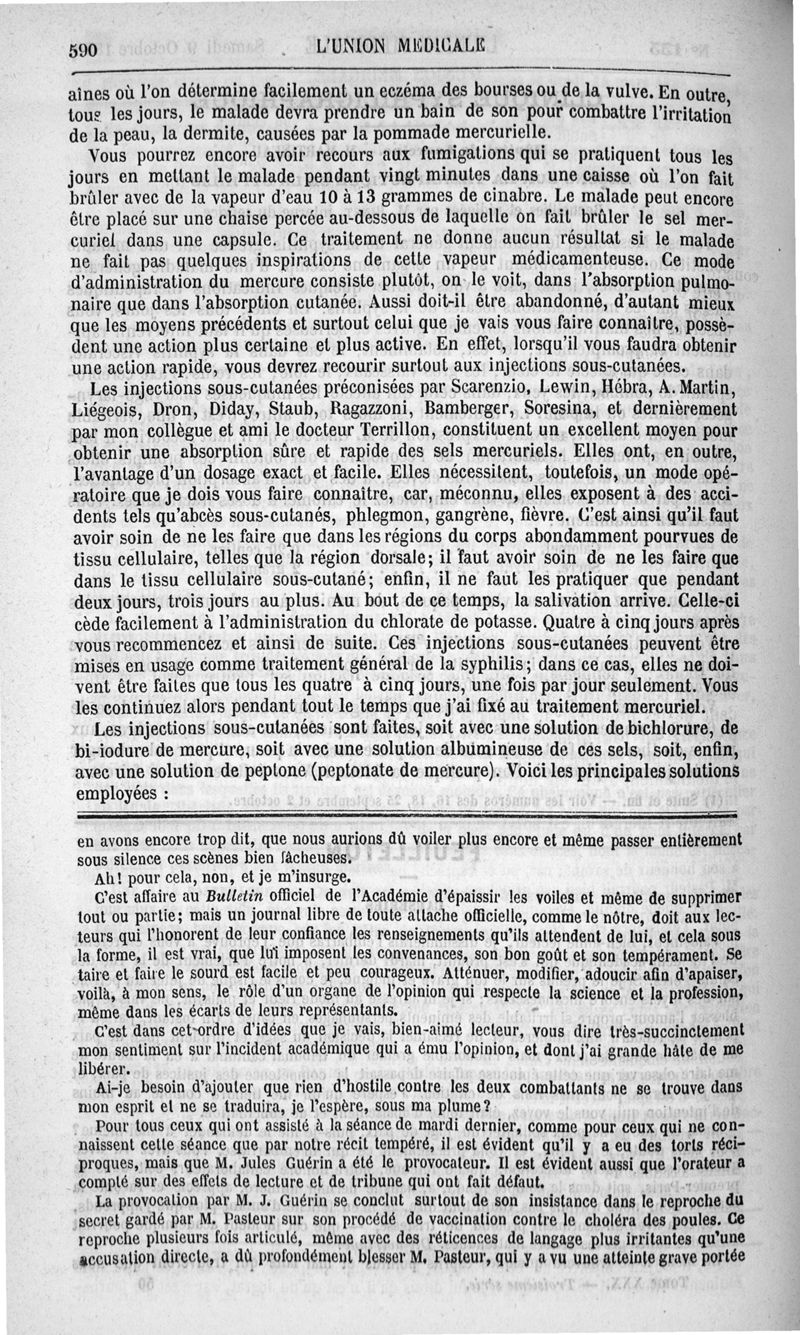 590 L'UNION MÉDICALE

aines où l'on détermine facilement un eczéma des bourses ou de la vulve. En outre, tous les jours, le malade devra prendre un bain de son pour combattre l'irritation de la peau, la dermite, causées par la pommade mercurielle.

Vous pourrez encore avoir recours aux fumigations qui se pratiquent tous les jours en mettant le malade pendant vingt minutes dans une caisse où l'on fait brûler avec de la vapeur d'eau 10 à 13 grammes de cinabre. Le malade peut encore être placé sur une chaise percée au-dessous de laquelle on fait brûler le sel mercuriel dans une capsule. Ce traitement ne donne aucun résultat si le malade ne fait pas quelques inspirations de cette vapeur médicamenteuse. Ce mode d'administration du mercure consiste plutôt, on le voit, dans l'absorption pulmonaire que dans l'absorption cutanée. Aussi doit-il être abandonné, d'autant mieux que les moyens précédents et surtout celui que je vais vous faire connaître, possèdent une action plus certaine et plus active. En effet, lorsqu'il vous faudra obtenir une action rapide, vous devrez recourir surtout aux injections sous-cutanées.

Les injections sous-cutanées préconisées par Scarenzio, Lewin, Hébra, A. Martin, Liégeois, Dron, Diday, Staub, Ragazzoni, Bamberger, Soresina, et dernièrement par mon collègue et ami le docteur Terrillon, constituent un excellent moyen pour obtenir une absorption sûre et rapide des sels mercuriels. Elles ont, en outre, l'avantage d'un dosage exact et facile. Elles nécessitent, toutefois, un mode opératoire que je dois vous faire connaître, car, méconnu, elles exposent à des accidents tels qu'abcès sous-cutanés, phlegmon, gangrène, fièvre. C'est ainsi qu'il faut avoir soin de ne les faire que dans les régions du corps abondamment pourvues de tissu cellulaire, telles que la région dorsale; il faut avoir soin de ne les faire que dans le tissu cellulaire sous-cutané; enfin, il ne faut les pratiquer que pendant deux jours, trois jours au plus. Au bout de ce temps, la salivation arrive. Celle-ci cède facilement à l'administration du chlorate de potasse. Quatre à cinq jours après vous recommencez et ainsi de suite. Ces injections sous-cutanées peuvent être mises en usage comme traitement général de la syphilis; dans ce cas, elles ne doivent être faites que tous les quatre à cinq jours, une fois par jour seulement. Vous les continuez alors pendant tout le temps que j'ai fixé au traitement mercuriel.

Les injections sous-cutanées sont faites, soit avec une solution de bichlorure, de bi-iodure de mercure, soit avec une solution albumineuse de ces sels, soit, enfin, avec une solution de peptone (peptonate de mercure). Voici les principales solutions employées :

en avons encore trop dit, que nous aurions dû voiler plus encore et même passer entièrement sous silence ces scènes bien fâcheuses.

Ah! pour cela, non, et je m'insurge.

C'est affaire au Bulletin officiel de l'Académie d'épaissir les voiles et même de supprimer tout ou partie; mais un journal libre de toute attache officielle, comme le nôtre, doit aux lecteurs qui l'honorent de leur confiance les renseignements qu'ils attendent de lui, et cela sous la forme, il est vrai, que lui imposent les convenances, son bon goût et son tempérament. Se taire et faire le sourd est facile et peu courageux. Atténuer, modifier, adoucir afin d'apaiser, voilà, à mon sens, le rôle d'un organe de l'opinion qui respecte la science et la profession, même dans les écarts de leurs représentants.

C'est dans cet ordre d'idées que je vais, bien-aimé lecteur, vous dire très-succinctement mon sentiment sur l'incident académique qui a ému l'opinion, et dont j'ai grande hâte de me libérer.

Ai-je besoin d'ajouter que rien d'hostile contre les deux combattants ne se trouve dans mon esprit et ne se traduira, je l'espère, sous ma plume?

Pour tous ceux qui ont assisté à la séance de mardi dernier, comme pour ceux qui ne connaissent cette séance que par notre récit tempéré, il est évident qu'il y a eu des torts réciproques, mais que M. Jules Guérin a été le provocateur. Il est évident aussi que l'orateur a compté sur des effets de lecture et de tribune qui ont fait défaut.

La provocation par M. J. Guérin se conclut surtout de son insistance dans le reproche du secret gardé par M. Pasteur sur son procédé de vaccination contre le choléra des poules. Ce reproche plusieurs fois articulé, même avec des réticences de langage plus irritantes qu'une accusation directe, a dû profondément blesser M. Pasteur, qui y a vu une atteinte grave portée